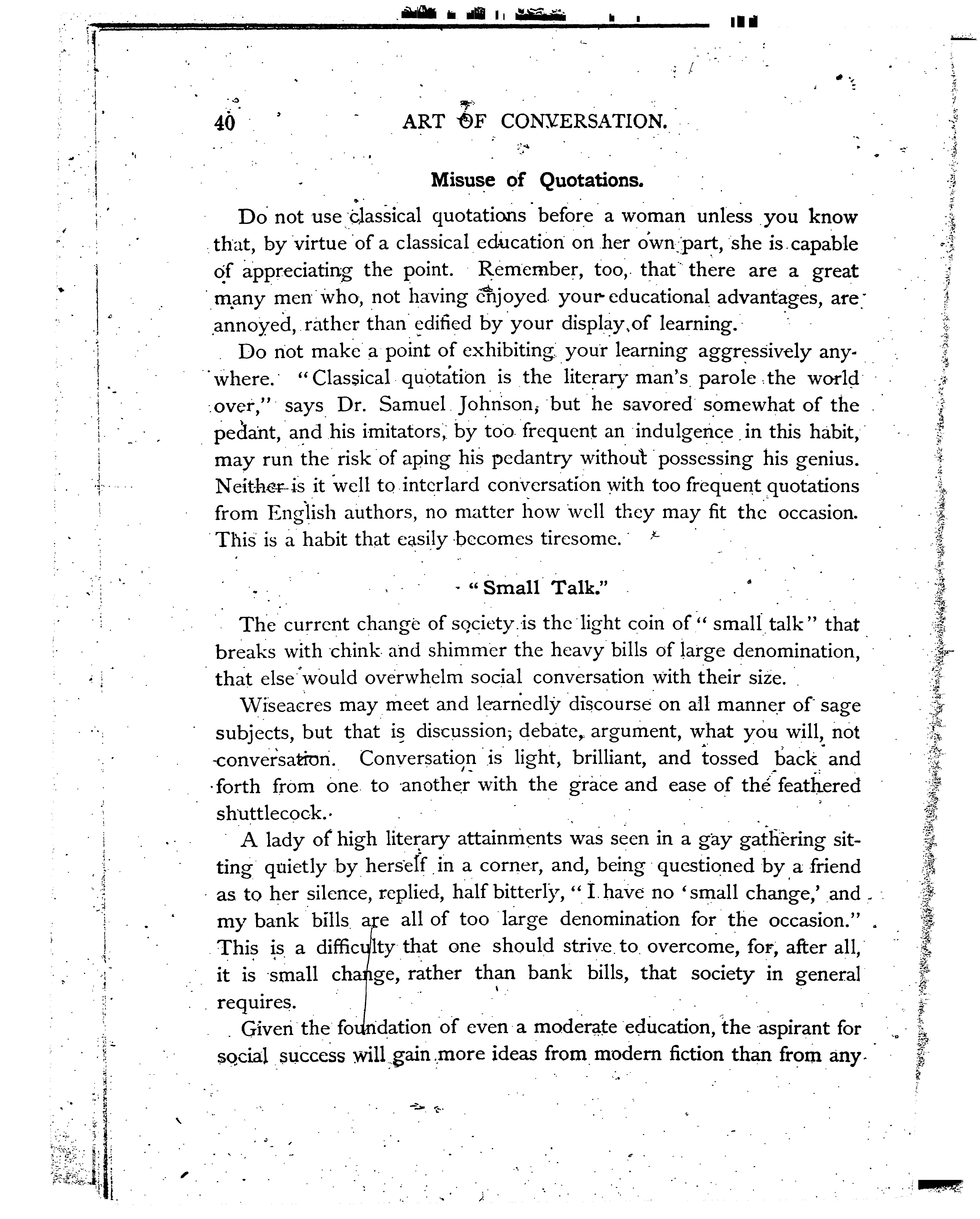 40 ART OF CONVERSATION.

Misuse of Quotations.

Do not use classical quotations before a woman unless you know that, by virtue of a classical education on her own part, she is capable of appreciating the point. Remember, too, that there are a great many men who, not having enjoyed your educational advantages, are annoyed, rather than edified by your display of learning.

Do not make a point of exhibiting your learning aggressively anywhere. "Classical quotation is the literary man's parole the world over," says Dr. Samuel Johnson, but he savored somewhat of the pedant, and his imitators, by too frequent an indulgence in this habit, may run the risk of aping his pedantry without possessing his genius. Neither is it well to interlard conversation with too frequent quotations from English authors, no matter how well they may fit the occasion. This is a habit that easily becomes tiresome.

"Small Talk."

The current change of society is the light coin of "small talk" that breaks with chink and shimmer the heavy bills of large denomination, that else would overwhelm social conversation with their size.

Wiseacres may meet and learnedly discourse on all manner of sage subjects, but that is discussion, debate, argument, what you will, not conversation. Conversation is light, brilliant, and tossed back and forth from one to another with the grace and ease of the feathered shuttlecock.

A lady of high literary attainments was seen in a gay gathering sitting quietly by herself in a corner, and, being questioned by a friend as to her silence, replied, half bitterly, "I have no 'small change,' and my bank bills are all of too large denomination for the occasion." This is a difficulty that one should strive to overcome, for, after all, it is small change, rather than bank bills, that society in general requires.

Given the foundation of even a moderate education, the aspirant for social success will gain more ideas from modern fiction than from any